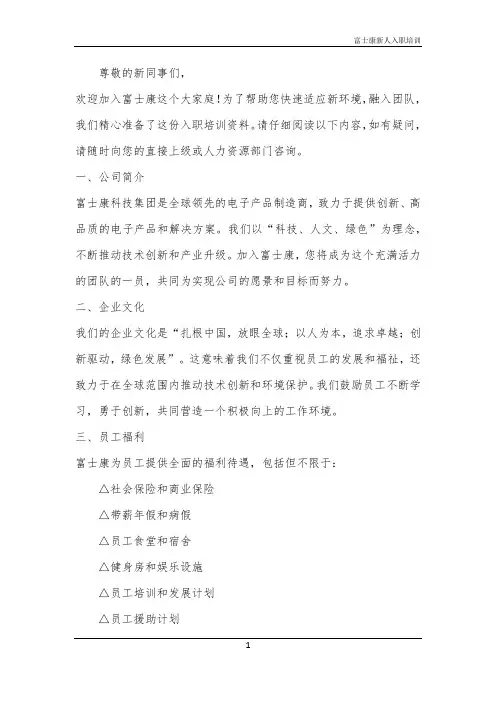 富士康新人入职培训

尊敬的新同事们，

欢迎加入富士康这个大家庭！为了帮助您快速适应新环境，融入团队，我们精心准备了这份入职培训资料。请仔细阅读以下内容，如有疑问，请随时向您的直接上级或人力资源部门咨询。

一、公司简介

富士康科技集团是全球领先的电子产品制造商，致力于提供创新、高品质的电子产品和解决方案。我们以“科技、人文、绿色”为理念，不断推动技术创新和产业升级。加入富士康，您将成为这个充满活力的团队的一员，共同为实现公司的愿景和目标而努力。

二、企业文化

我们的企业文化是“扎根中国，放眼全球；以人为本，追求卓越；创新驱动，绿色发展”。这意味着我们不仅重视员工的发展和福祉，还致力于在全球范围内推动技术创新和环境保护。我们鼓励员工不断学习，勇于创新，共同营造一个积极向上的工作环境。

三、员工福利

富士康为员工提供全面的福利待遇，包括但不限于：

△社会保险和商业保险

△带薪年假和病假

△员工食堂和宿舍

△健身房和娱乐设施

△员工培训和发展计划

△员工援助计划

1